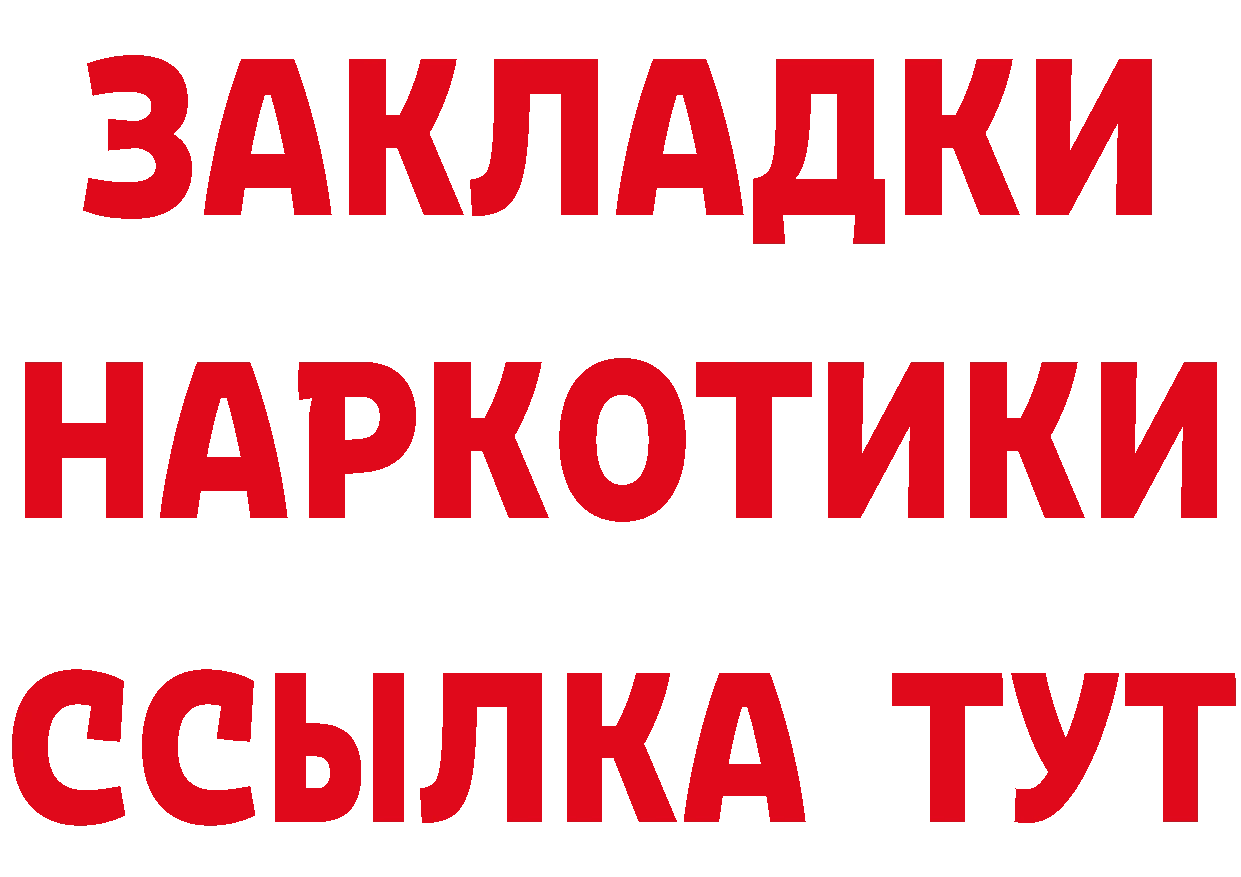 ЗАКЛАДКИ НАРКОТИКИ ССЫЛКА ТУТ